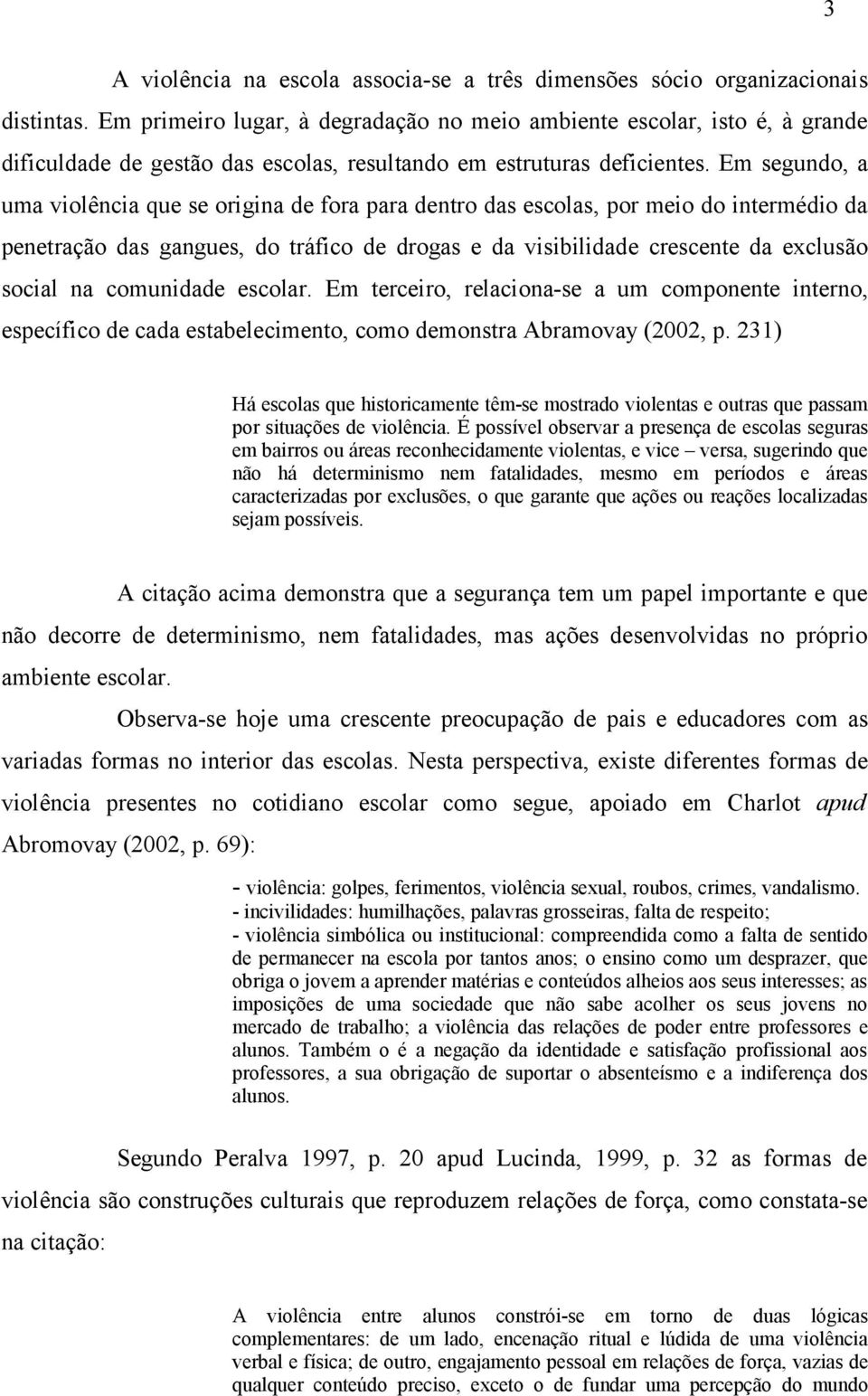 3

A violência na escola associa-se a três dimensões sócio organizacionais distintas. Em primeiro lugar, à degradação no meio ambiente escolar, isto é, à grande dificuldade de gestão das escolas, resultando em estruturas deficientes. Em segundo, a uma violência que se origina de fora para dentro das escolas, por meio do intermédio da penetração das gangues, do tráfico de drogas e da visibilidade crescente da exclusão social na comunidade escolar. Em terceiro, relaciona-se a um componente interno, específico de cada estabelecimento, como demonstra Abramovay (2002, p. 231)

Há escolas que historicamente têm-se mostrado violentas e outras que passam por situações de violência. É possível observar a presença de escolas seguras em bairros ou áreas reconhecidamente violentas, e vice – versa, sugerindo que não há determinismo nem fatalidades, mesmo em períodos e áreas caracterizadas por exclusões, o que garante que ações ou reações localizadas sejam possíveis.

A citação acima demonstra que a segurança tem um papel importante e que não decorre de determinismo, nem fatalidades, mas ações desenvolvidas no próprio ambiente escolar.

Observa-se hoje uma crescente preocupação de pais e educadores com as variadas formas no interior das escolas. Nesta perspectiva, existe diferentes formas de violência presentes no cotidiano escolar como segue, apoiado em Charlot apud Abromovay (2002, p. 69):

- violência: golpes, ferimentos, violência sexual, roubos, crimes, vandalismo.
- incivilidades: humilhações, palavras grosseiras, falta de respeito;
- violência simbólica ou institucional: compreendida como a falta de sentido de permanecer na escola por tantos anos; o ensino como um desprazer, que obriga o jovem a aprender matérias e conteúdos alheios aos seus interesses; as imposições de uma sociedade que não sabe acolher os seus jovens no mercado de trabalho; a violência das relações de poder entre professores e alunos. Também o é a negação da identidade e satisfação profissional aos professores, a sua obrigação de suportar o absenteísmo e a indiferença dos alunos.

Segundo Peralva 1997, p. 20 apud Lucinda, 1999, p. 32 as formas de violência são construções culturais que reproduzem relações de força, como constata-se na citação:

A violência entre alunos constrói-se em torno de duas lógicas complementares: de um lado, encenação ritual e lúdida de uma violência verbal e física; de outro, engajamento pessoal em relações de força, vazias de qualquer conteúdo preciso, exceto o de fundar uma percepção do mundo